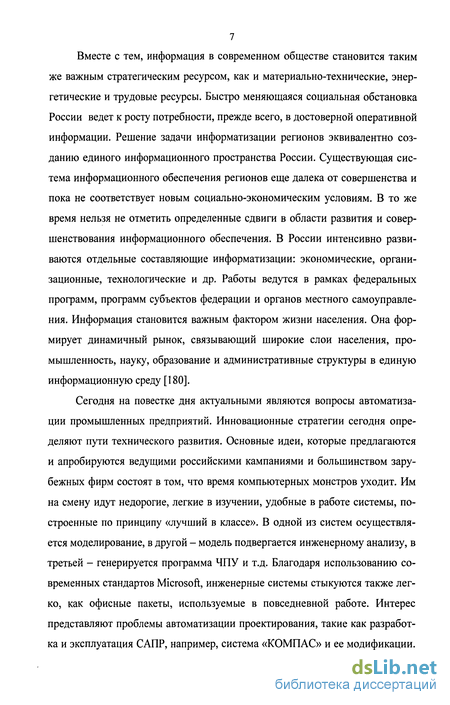 7

Вместе с тем, информация в современном обществе становится таким же важным стратегическим ресурсом, как и материально-технические, энергетические и трудовые ресурсы. Быстро меняющаяся социальная обстановка России ведет к росту потребности, прежде всего, в достоверной оперативной информации. Решение задачи информатизации регионов эквивалентно созданию единого информационного пространства России. Существующая система информационного обеспечения регионов еще далека от совершенства и пока не соответствует новым социально-экономическим условиям. В то же время нельзя не отметить определенные сдвиги в области развития и совершенствования информационного обеспечения. В России интенсивно развиваются отдельные составляющие информатизации: экономические, организационные, технологические и др. Работы ведутся в рамках федеральных программ, программ субъектов федерации и органов местного самоуправления. Информация становится важным фактором жизни населения. Она формирует динамичный рынок, связывающий широкие слои населения, промышленность, науку, образование и административные структуры в единую информационную среду [180].

Сегодня на повестке дня актуальными являются вопросы автоматизации промышленных предприятий. Инновационные стратегии сегодня определяют пути технического развития. Основные идеи, которые предлагаются и апробируются ведущими российскими кампаниями и большинством зарубежных фирм состоят в том, что время компьютерных монстров уходит. Им на смену идут недорогие, легкие в изучении, удобные в работе системы, построенные по принципу «лучший в классе». В одной из систем осуществляется моделирование, в другой – модель подвергается инженерному анализу, в третьей – генерируется программа ЧПУ и т.д. Благодаря использованию современных стандартов Microsoft, инженерные системы стыкуются также легко, как офисные пакеты, используемые в повседневной работе. Интерес представляют проблемы автоматизации проектирования, такие как разработка и эксплуатация САПР, например, система «КОМПАС» и ее модификации.

dsLib.net
библиотека диссертаций